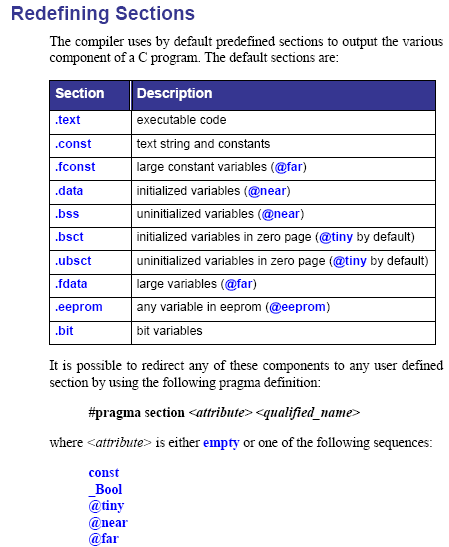 Redefining Sections

The compiler uses by default predefined sections to output the various component of a C program. The default sections are:

| Section | Description |
|---|---|
| .text | executable code |
| .const | text string and constants |
| .fconst | large constant variables (@far) |
| .data | initialized variables (@near) |
| .bss | uninitialized variables (@near) |
| .bsct | initialized variables in zero page (@tiny by default) |
| .ubsct | uninitialized variables in zero page (@tiny by default) |
| .fdata | large variables (@far) |
| .eeprom | any variable in eeprom (@eeprom) |
| .bit | bit variables |

It is possible to redirect any of these components to any user defined section by using the following pragma definition:

#pragma section <attribute> <qualified_name>

where <attribute> is either empty or one of the following sequences:

const
_Bool
@tiny
@near
@far